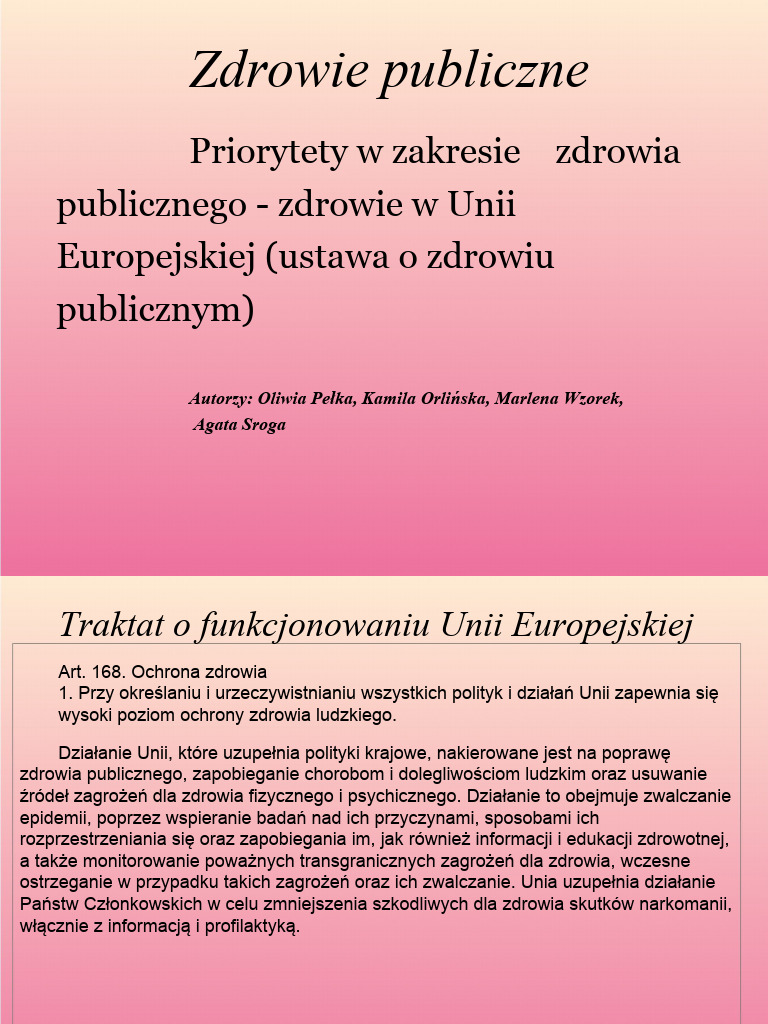 Zdrowie publiczne

Priorytety w zakresie zdrowia publicznego - zdrowie w Unii Europejskiej (ustawa o zdrowiu publicznym)

Autorzy: Oliwia Pełka, Kamila Orlińska, Marlena Wzorek, Agata Sroga

Traktat o funkcjonowaniu Unii Europejskiej

Art. 168. Ochrona zdrowia
1. Przy określaniu i urzeczywistnianiu wszystkich polityk i działań Unii zapewnia się wysoki poziom ochrony zdrowia ludzkiego.

Działanie Unii, które uzupełnia polityki krajowe, nakierowane jest na poprawę zdrowia publicznego, zapobieganie chorobom i dolegliwościom ludzkim oraz usuwanie źródeł zagrożeń dla zdrowia fizycznego i psychicznego. Działanie to obejmuje zwalczanie epidemii, poprzez wspieranie badań nad ich przyczynami, sposobami ich rozprzestrzeniania się oraz zapobiegania im, jak również informacji i edukacji zdrowotnej, a także monitorowanie poważnych transgranicznych zagrożeń dla zdrowia, wczesne ostrzeganie w przypadku takich zagrożeń oraz ich zwalczanie. Unia uzupełnia działanie Państw Członkowskich w celu zmniejszenia szkodliwych dla zdrowia skutków narkomanii, włącznie z informacją i profilaktyką.